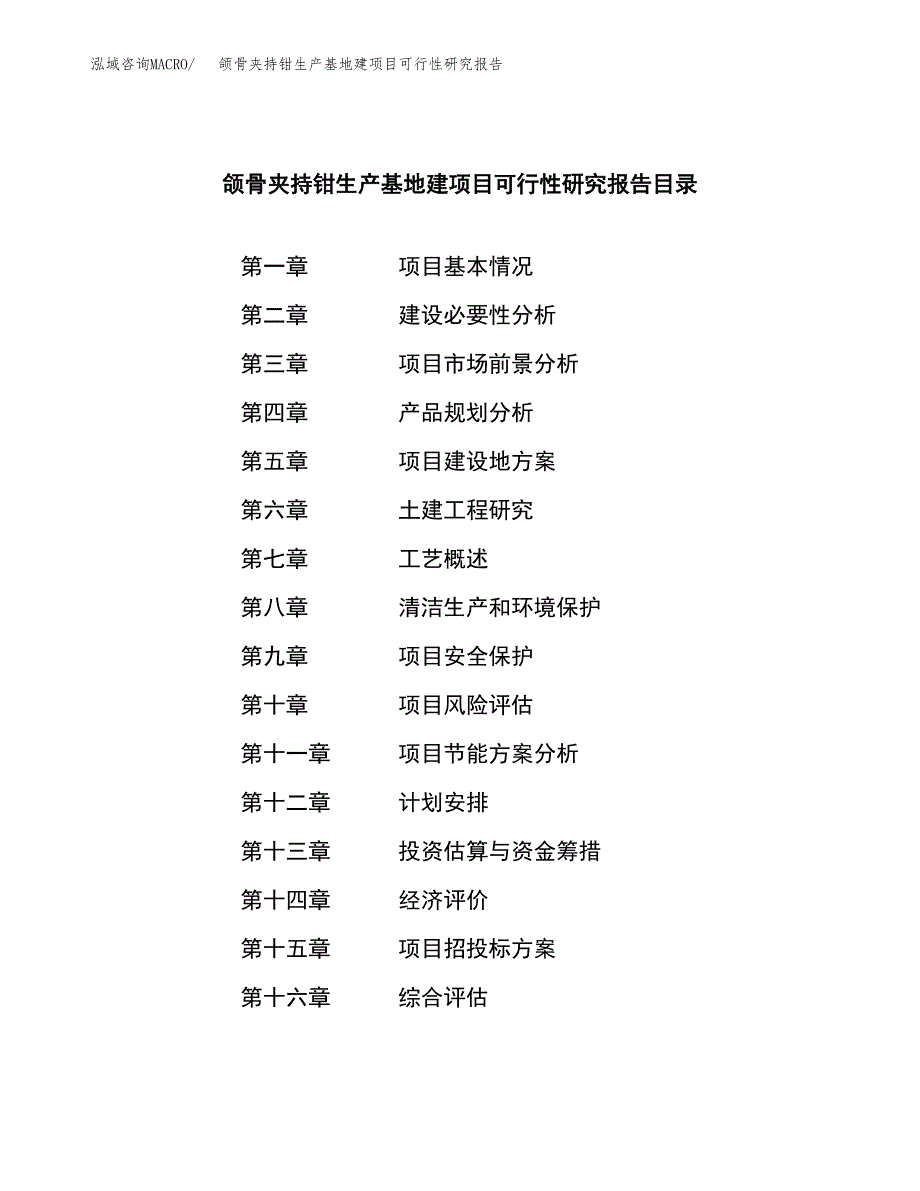 泓域咨询MACRO/　颌骨夹持钳生产基地建项目可行性研究报告

颌骨夹持钳生产基地建项目可行性研究报告目录

第一章　项目基本情况
第二章　建设必要性分析
第三章　项目市场前景分析
第四章　产品规划分析
第五章　项目建设地方案
第六章　土建工程研究
第七章　工艺概述
第八章　清洁生产和环境保护
第九章　项目安全保护
第十章　项目风险评估
第十一章　项目节能方案分析
第十二章　计划安排
第十三章　投资估算与资金筹措
第十四章　经济评价
第十五章　项目招投标方案
第十六章　综合评估